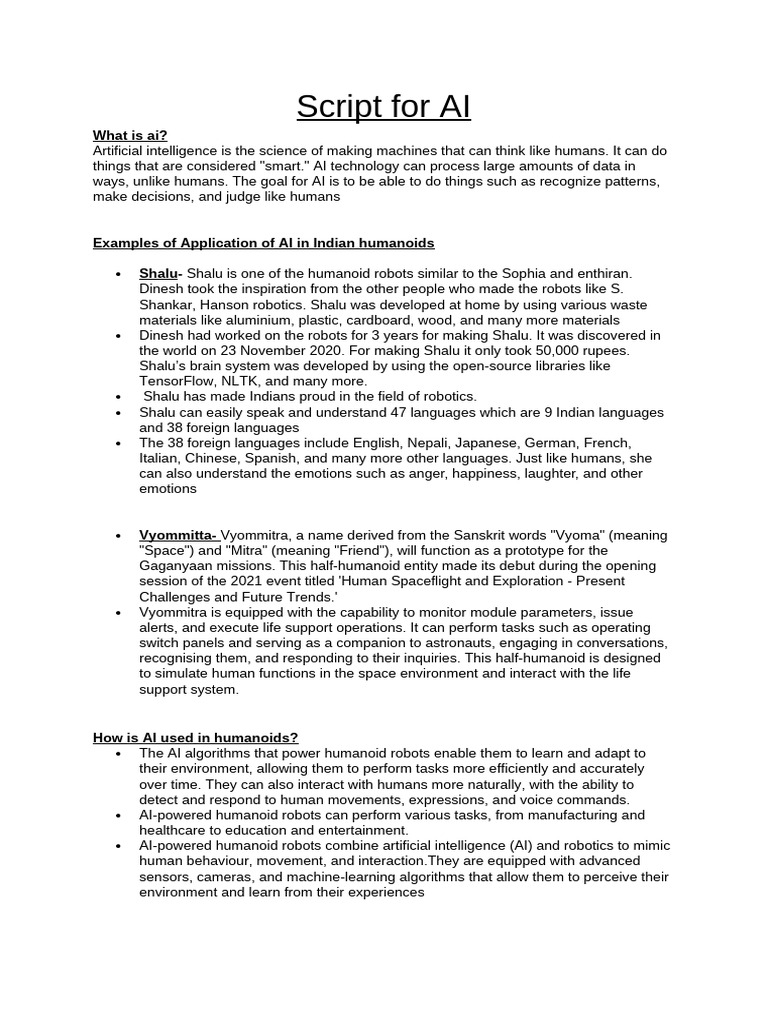 Script for AI

What is ai?
Artificial intelligence is the science of making machines that can think like humans. It can do things that are considered "smart." AI technology can process large amounts of data in ways, unlike humans. The goal for AI is to be able to do things such as recognize patterns, make decisions, and judge like humans

Examples of Application of AI in Indian humanoids

• Shalu- Shalu is one of the humanoid robots similar to the Sophia and enthiran. Dinesh took the inspiration from the other people who made the robots like S. Shankar, Hanson robotics. Shalu was developed at home by using various waste materials like aluminium, plastic, cardboard, wood, and many more materials
• Dinesh had worked on the robots for 3 years for making Shalu. It was discovered in the world on 23 November 2020. For making Shalu it only took 50,000 rupees. Shalu's brain system was developed by using the open-source libraries like TensorFlow, NLTK, and many more.
• Shalu has made Indians proud in the field of robotics.
• Shalu can easily speak and understand 47 languages which are 9 Indian languages and 38 foreign languages
• The 38 foreign languages include English, Nepali, Japanese, German, French, Italian, Chinese, Spanish, and many more other languages. Just like humans, she can also understand the emotions such as anger, happiness, laughter, and other emotions

• Vyommitta- Vyommitra, a name derived from the Sanskrit words "Vyoma" (meaning "Space") and "Mitra" (meaning "Friend"), will function as a prototype for the Gaganyaan missions. This half-humanoid entity made its debut during the opening session of the 2021 event titled 'Human Spaceflight and Exploration - Present Challenges and Future Trends.'
• Vyommitra is equipped with the capability to monitor module parameters, issue alerts, and execute life support operations. It can perform tasks such as operating switch panels and serving as a companion to astronauts, engaging in conversations, recognising them, and responding to their inquiries. This half-humanoid is designed to simulate human functions in the space environment and interact with the life support system.

How is AI used in humanoids?
• The AI algorithms that power humanoid robots enable them to learn and adapt to their environment, allowing them to perform tasks more efficiently and accurately over time. They can also interact with humans more naturally, with the ability to detect and respond to human movements, expressions, and voice commands.
• AI-powered humanoid robots can perform various tasks, from manufacturing and healthcare to education and entertainment.
• AI-powered humanoid robots combine artificial intelligence (AI) and robotics to mimic human behaviour, movement, and interaction.They are equipped with advanced sensors, cameras, and machine-learning algorithms that allow them to perceive their environment and learn from their experiences